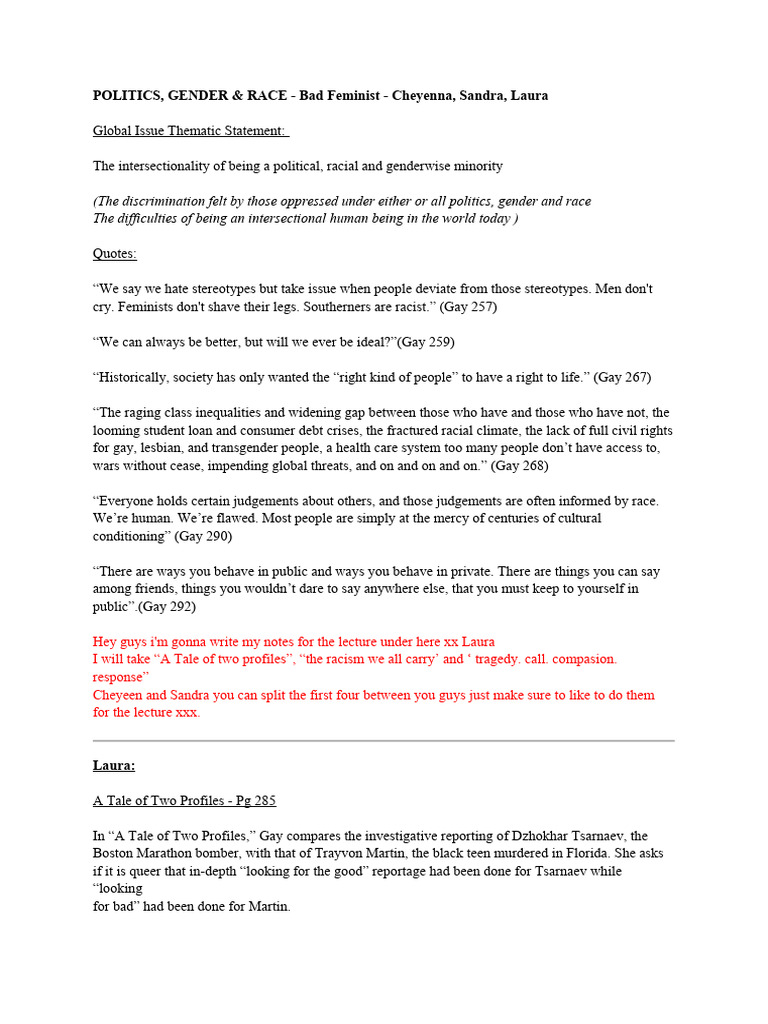 POLITICS, GENDER & RACE - Bad Feminist - Cheyenna, Sandra, Laura

Global Issue Thematic Statement:

The intersectionality of being a political, racial and genderwise minority

(The discrimination felt by those oppressed under either or all politics, gender and race
The difficulties of being an intersectional human being in the world today )

Quotes:

"We say we hate stereotypes but take issue when people deviate from those stereotypes. Men don't cry. Feminists don't shave their legs. Southerners are racist." (Gay 257)

"We can always be better, but will we ever be ideal?"(Gay 259)

"Historically, society has only wanted the "right kind of people" to have a right to life." (Gay 267)

"The raging class inequalities and widening gap between those who have and those who have not, the looming student loan and consumer debt crises, the fractured racial climate, the lack of full civil rights for gay, lesbian, and transgender people, a health care system too many people don't have access to, wars without cease, impending global threats, and on and on and on." (Gay 268)

"Everyone holds certain judgements about others, and those judgements are often informed by race. We're human. We're flawed. Most people are simply at the mercy of centuries of cultural conditioning" (Gay 290)

"There are ways you behave in public and ways you behave in private. There are things you can say among friends, things you wouldn't dare to say anywhere else, that you must keep to yourself in public".(Gay 292)

Hey guys i'm gonna write my notes for the lecture under here xx Laura
I will take "A Tale of two profiles", "the racism we all carry' and ' tragedy. call. compasion. response"
Cheyeen and Sandra you can split the first four between you guys just make sure to like to do them for the lecture xxx.

Laura:

A Tale of Two Profiles - Pg 285

In "A Tale of Two Profiles," Gay compares the investigative reporting of Dzhokhar Tsarnaev, the Boston Marathon bomber, with that of Trayvon Martin, the black teen murdered in Florida. She asks if it is queer that in-depth "looking for the good" reportage had been done for Tsarnaev while "looking
for bad" had been done for Martin.